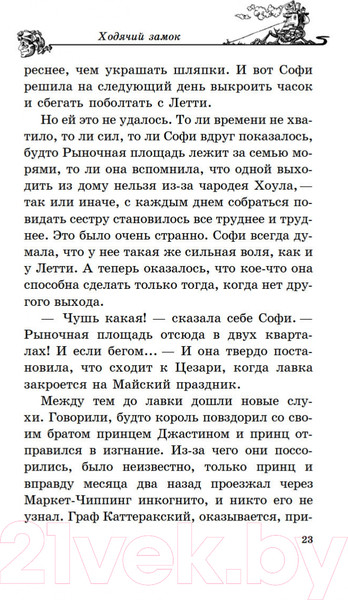 Ходячий замок

реснее, чем украшать шляпки. И вот Софи решила на следующий день выкроить часок и сбегать поболтать с Летти.

Но ей это не удалось. То ли времени не хватило, то ли сил, то ли Софи вдруг показалось, будто Рыночная площадь лежит за семью морями, то ли она вспомнила, что одной выходить из дому нельзя из-за чародея Хоула, — так или иначе, с каждым днем собраться повидать сестру становилось все труднее и труднее. Это было очень странно. Софи всегда думала, что у нее такая же сильная воля, как и у Летти. А теперь оказалось, что кое-что она способна сделать только тогда, когда нет другого выхода.

— Чушь какая! — сказала себе Софи. — Рыночная площадь отсюда в двух кварталах! И если бегом... — И она твердо постановила, что сходит к Цезари, когда лавка закроется на Майский праздник.

Между тем до лавки дошли новые слухи. Говорили, будто король повздорил со своим братом принцем Джастином и принц отправился в изгнание. Из-за чего они поссорились, было неизвестно, только принц и вправду месяца два назад проезжал через Маркет-Чиппинг инкогнито, и никто его не узнал. Граф Каттеракский, оказывается, при-

23

21vek.by